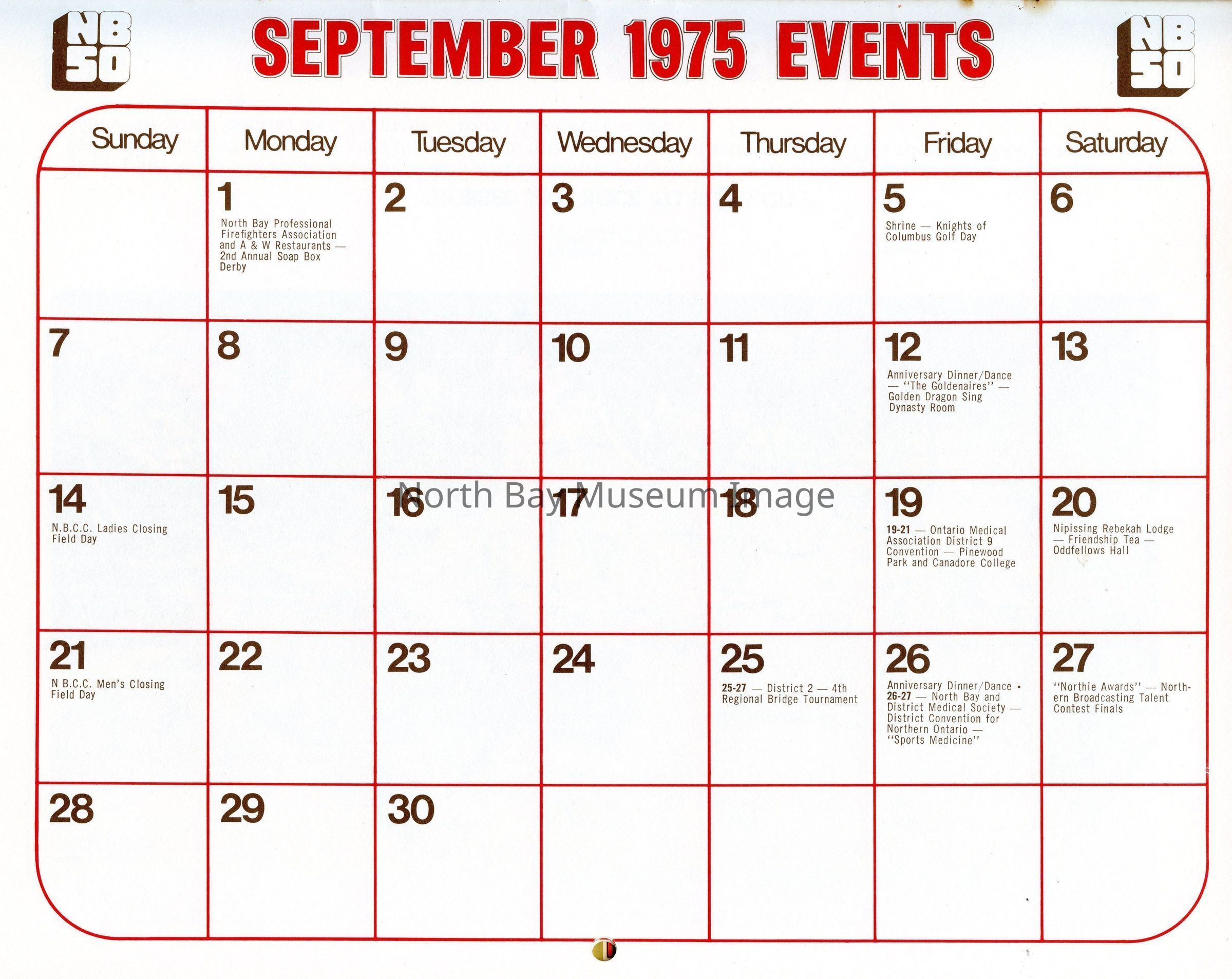 NB 50

SEPTEMBER 1975 EVENTS

NB 50

| Sunday | Monday | Tuesday | Wednesday | Thursday | Friday | Saturday |
|---|---|---|---|---|---|---|
| | 1 North Bay Professional Firefighters Association and A & W Restaurants — 2nd Annual Soap Box Derby | 2 | 3 | 4 | 5 Shrine — Knights of Columbus Golf Day | 6 |
| 7 | 8 | 9 | 10 | 11 | 12 Anniversary Dinner/Dance — "The Goldenaires" — Golden Dragon Sing Dynasty Room | 13 |
| 14 N.B.C.C. Ladies Closing Field Day | 15 | 16 | 17 | 18 | 19 19-21 — Ontario Medical Association District 9 Convention — Pinewood Park and Canadore College | 20 Nipissing Rebekah Lodge — Friendship Tea — Oddfellows Hall |
| 21 N B.C.C. Men's Closing Field Day | 22 | 23 | 24 | 25 25-27 — District 2 — 4th Regional Bridge Tournament | 26 Anniversary Dinner/Dance • 26-27 — North Bay and District Medical Society — District Convention for Northern Ontario — "Sports Medicine" | 27 "Northie Awards" — Northern Broadcasting Talent Contest Finals |
| 28 | 29 | 30 | | | | |

North Bay Museum Image